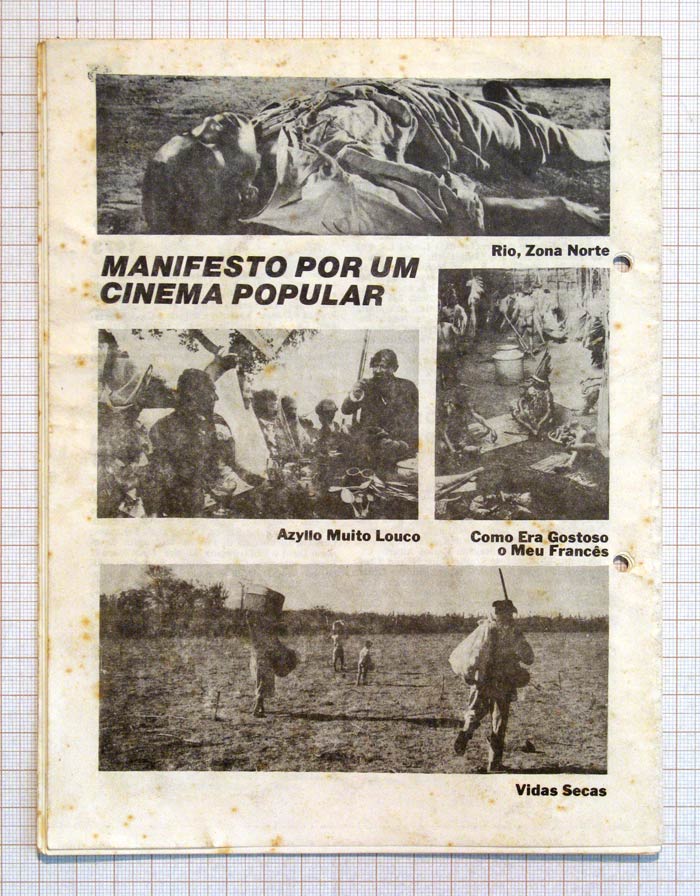 Rio, Zona Norte

MANIFESTO POR UM CINEMA POPULAR

Azyllo Muito Louco

Como Era Gostoso o Meu Francês

Vidas Secas